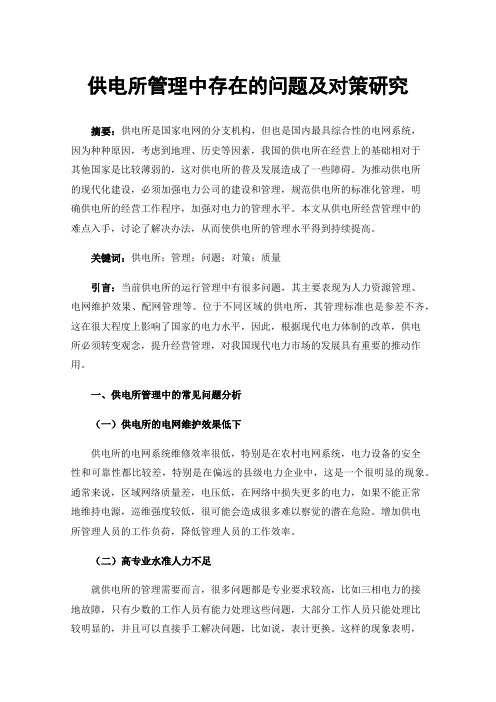 供电所管理中存在的问题及对策研究

摘要：供电所是国家电网的分支机构，但也是国内最具综合性的电网系统，因为种种原因，考虑到地理、历史等因素，我国的供电所在经营上的基础相对于其他国家是比较薄弱的，这对供电所的普及发展造成了一些障碍。为推动供电所的现代化建设，必须加强电力公司的建设和管理，规范供电所的标准化管理，明确供电所的经营工作程序，加强对电力的管理水平。本文从供电所经营管理中的难点入手，讨论了解决办法，从而使供电所的管理水平得到持续提高。

关键词：供电所；管理；问题；对策；质量

引言：当前供电所的运行管理中有很多问题，其主要表现为人力资源管理、电网维护效果、配网管理等。位于不同区域的供电所，其管理标准也是参差不齐，这在很大程度上影响了国家的电力水平，因此，根据现代电力体制的改革，供电所必须转变观念，提升经营管理，对我国现代电力市场的发展具有重要的推动作用。

一、供电所管理中的常见问题分析

（一）供电所的电网维护效果低下

供电所的电网系统维修效率很低，特别是在农村电网系统，电力设备的安全性和可靠性都比较差，特别是在偏远的县级电力企业中，这是一个很明显的现象。通常来说，区域网络质量差，电压低，在网络中损失更多的电力，如果不能正常地维持电源，巡维强度较低，很可能会造成很多难以察觉的潜在危险。增加供电所管理人员的工作负荷，降低管理人员的工作效率。

（二）高专业水准人力不足

就供电所的管理需要而言，很多问题都是专业要求较高，比如三相电力的接地故障，只有少数的工作人员有能力处理这些问题，大部分工作人员只能处理比较明显的，并且可以直接手工解决问题，比如说，表计更换。这样的现象表明，